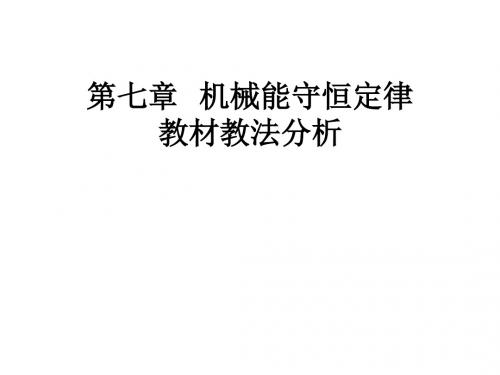 第七章 机械能守恒定律
教材教法分析